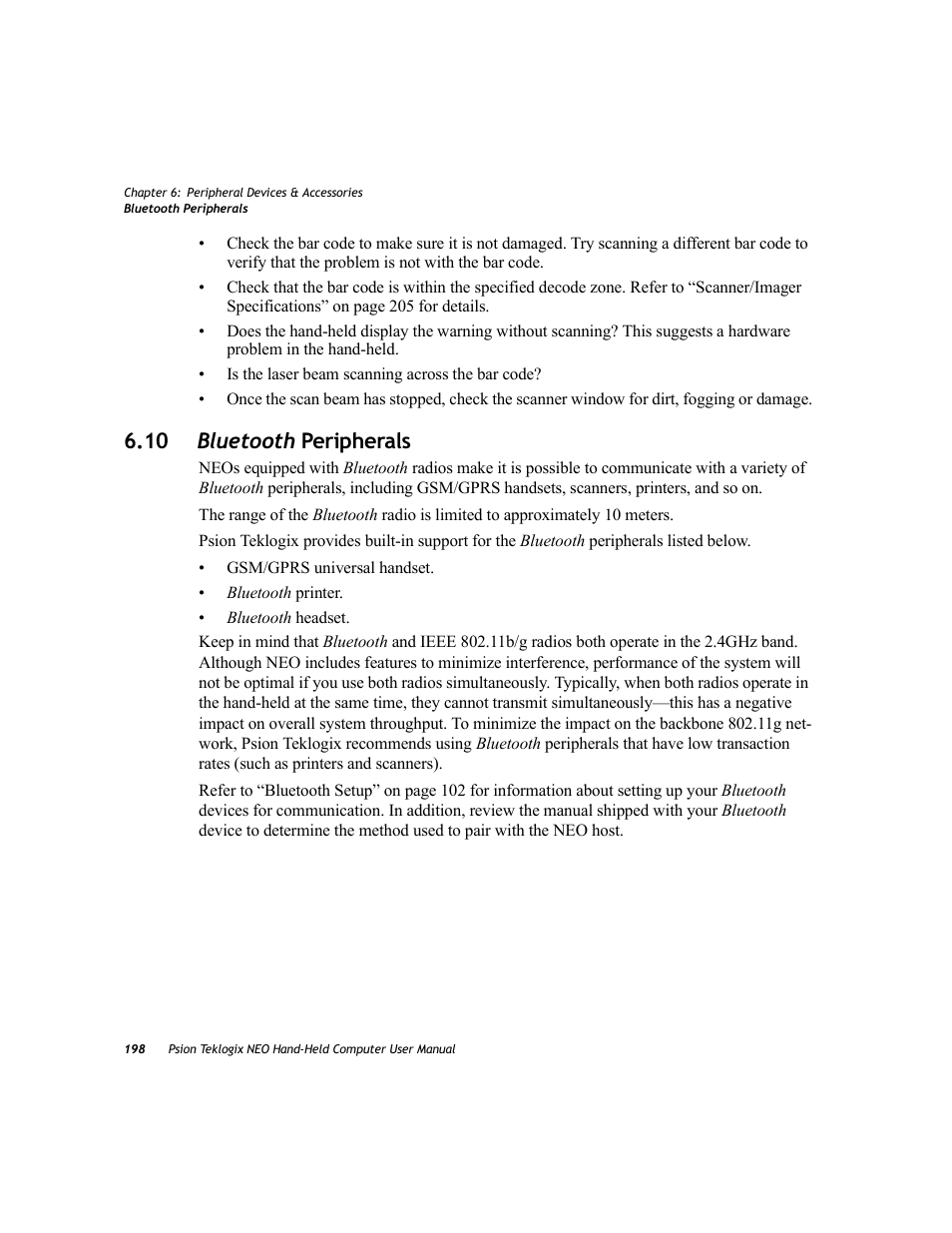 Chapter 6: Peripheral Devices & Accessories
Bluetooth Peripherals

• Check the bar code to make sure it is not damaged. Try scanning a different bar code to verify that the problem is not with the bar code.

• Check that the bar code is within the specified decode zone. Refer to “Scanner/Imager Specifications” on page 205 for details.

• Does the hand-held display the warning without scanning? This suggests a hardware problem in the hand-held.

• Is the laser beam scanning across the bar code?

• Once the scan beam has stopped, check the scanner window for dirt, fogging or damage.

6.10 Bluetooth Peripherals

NEOs equipped with Bluetooth radios make it is possible to communicate with a variety of Bluetooth peripherals, including GSM/GPRS handsets, scanners, printers, and so on.

The range of the Bluetooth radio is limited to approximately 10 meters.

Psion Teklogix provides built-in support for the Bluetooth peripherals listed below.

• GSM/GPRS universal handset.

• Bluetooth printer.

• Bluetooth headset.

Keep in mind that Bluetooth and IEEE 802.11b/g radios both operate in the 2.4GHz band. Although NEO includes features to minimize interference, performance of the system will not be optimal if you use both radios simultaneously. Typically, when both radios operate in the hand-held at the same time, they cannot transmit simultaneously—this has a negative impact on overall system throughput. To minimize the impact on the backbone 802.11g network, Psion Teklogix recommends using Bluetooth peripherals that have low transaction rates (such as printers and scanners).

Refer to “Bluetooth Setup” on page 102 for information about setting up your Bluetooth devices for communication. In addition, review the manual shipped with your Bluetooth device to determine the method used to pair with the NEO host.

198 Psion Teklogix NEO Hand-Held Computer User Manual